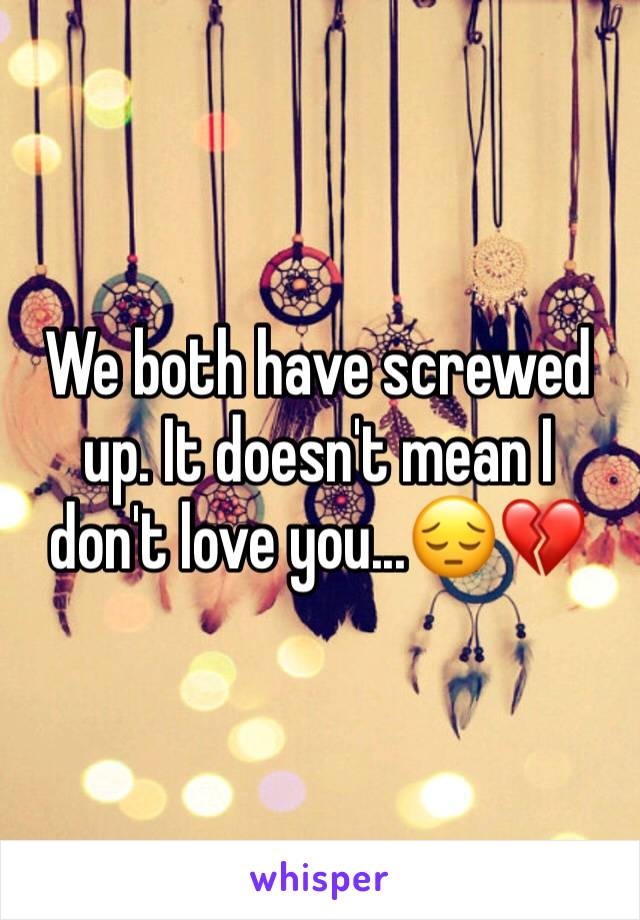 We both have screwed up. It doesn't mean I don't love you...😔💔

whisper